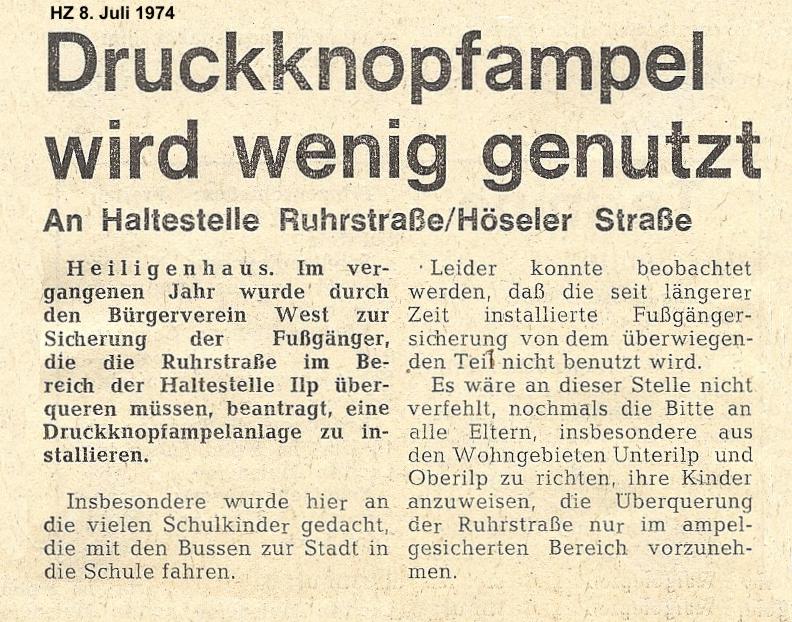 HZ 8. Juli 1974

Druckknopfampel wird wenig genutzt

An Haltestelle Ruhrstraße/Höseler Straße

Heiligenhaus. Im vergangenen Jahr wurde durch den Bürgerverein West zur Sicherung der Fußgänger, die die Ruhrstraße im Bereich der Haltestelle Ilp überqueren müssen, beantragt, eine Druckknopfampelanlage zu installieren.

Insbesondere wurde hier an die vielen Schulkinder gedacht, die mit den Bussen zur Stadt in die Schule fahren.

Leider konnte beobachtet werden, daß die seit längerer Zeit installierte Fußgängersicherung von dem überwiegenden Teil nicht benutzt wird.

Es wäre an dieser Stelle nicht verfehlt, nochmals die Bitte an alle Eltern, insbesondere aus den Wohngebieten Unterilp und Oberilp zu richten, ihre Kinder anzuweisen, die Überquerung der Ruhrstraße nur im ampelgesicherten Bereich vorzunehmen.